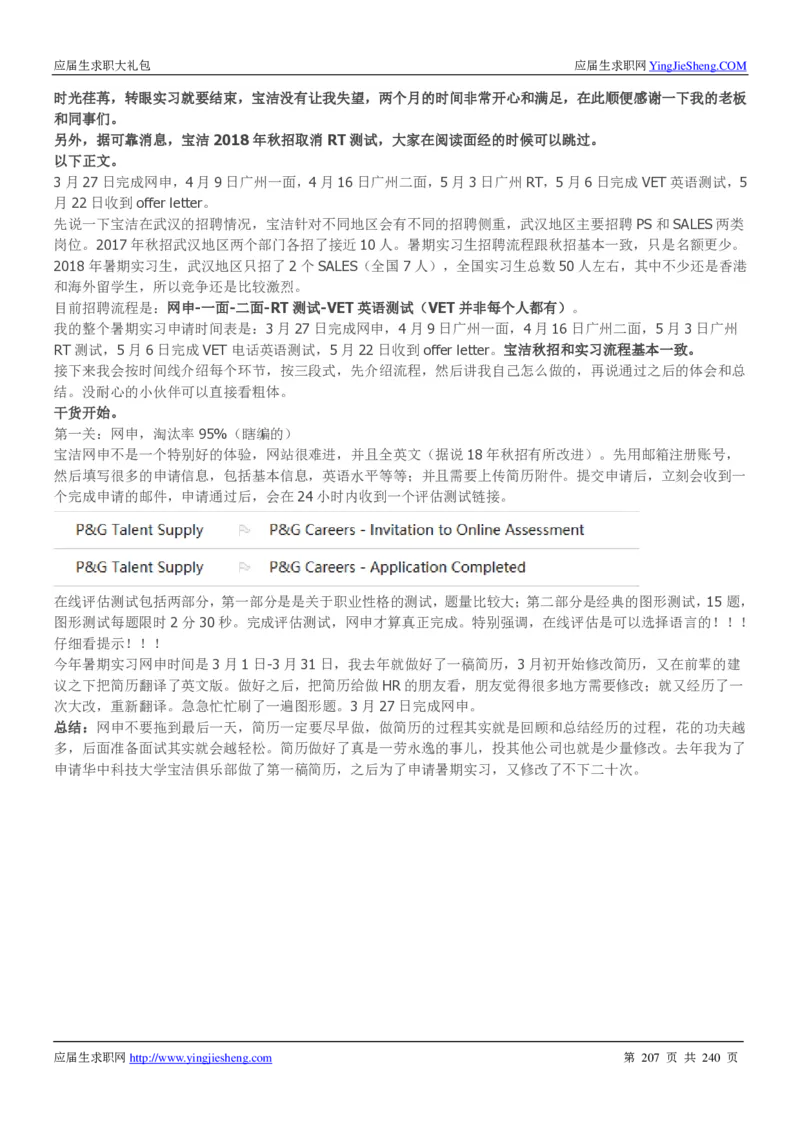 应届生求职大礼包 应届生求职网 YingJieSheng.COM

时光荏苒，转眼实习就要结束，宝洁没有让我失望，两个月的时间非常开心和满足，在此顺便感谢一下我的老板和同事们。

另外，据可靠消息，宝洁 2018 年秋招取消 RT 测试，大家在阅读面经的时候可以跳过。

以下正文。

3 月 27 日完成网申，4 月 9 日广州一面，4 月 16 日广州二面，5 月 3 日广州 RT，5 月 6 日完成 VET 英语测试，5 月 22 日收到 offer letter。

先说一下宝洁在武汉的招聘情况，宝洁针对不同地区会有不同的招聘侧重，武汉地区主要招聘 PS 和 SALES 两类岗位。2017 年秋招武汉地区两个部门各招了接近 10 人。暑期实习生招聘流程跟秋招基本一致，只是名额更少。2018 年暑期实习生，武汉地区只招了 2 个 SALES（全国 7 人），全国实习生总数 50 人左右，其中不少还是香港和海外留学生，所以竞争还是比较激烈。

目前招聘流程是：网申-一面-二面-RT 测试-VET 英语测试（VET 并非每个人都有）。

我的整个暑期实习申请时间表是：3 月 27 日完成网申，4 月 9 日广州一面，4 月 16 日广州二面，5 月 3 日广州 RT 测试，5 月 6 日完成 VET 电话英语测试，5 月 22 日收到 offer letter。宝洁秋招和实习流程基本一致。

接下来我会按时间线介绍每个环节，按三段式，先介绍流程，然后讲我自己怎么做的，再说通过之后的体会和总结。没耐心的小伙伴可以直接看粗体。

干货开始。

第一关：网申，淘汰率 95%（瞎编的）

宝洁网申不是一个特别好的体验，网站很难进，并且全英文（据说 18 年秋招有所改进）。先用邮箱注册账号，然后填写很多的申请信息，包括基本信息，英语水平等等；并且需要上传简历附件。提交申请后，立刻会收到一个完成申请的邮件，申请通过后，会在 24 小时内收到一个评估测试链接。

P&G Talent Supply P&G Careers - Invitation to Online Assessment

P&G Talent Supply P&G Careers - Application Completed

在线评估测试包括两部分，第一部分是是关于职业性格的测试，题量比较大；第二部分是经典的图形测试，15 题，图形测试每题限时 2 分 30 秒。完成评估测试，网申才算真正完成。特别强调，在线评估是可以选择语言的！！！仔细看提示！！！

今年暑期实习网申时间是 3 月 1 日-3 月 31 日，我去年就做好了一稿简历，3 月初开始修改简历，又在前辈的建议之下把简历翻译了英文版。做好之后，把简历给做 HR 的朋友看，朋友觉得很多地方需要修改；就又经历了一次大改，重新翻译。急急忙忙刷了一遍图形题。3 月 27 日完成网申。

总结：网申不要拖到最后一天，简历一定要尽早做，做简历的过程其实就是回顾和总结经历的过程，花的功夫越多，后面准备面试其实就会越轻松。简历做好了真是一劳永逸的事儿，投其他公司也就是少量修改。去年我为了申请华中科技大学宝洁俱乐部做了第一稿简历，之后为了申请暑期实习，又修改了不下二十次。

应届生求职网 http://www.yingjiesheng.com 第 207 页 共 240 页